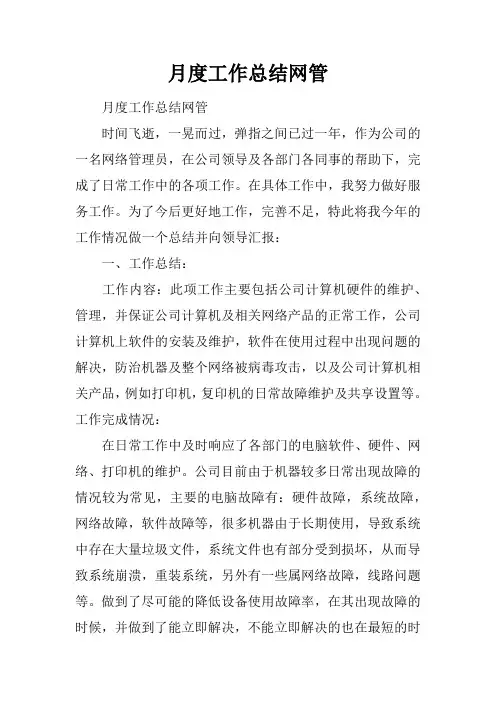 月度工作总结网管

月度工作总结网管

时间飞逝，一晃而过，弹指之间已过一年，作为公司的一名网络管理员，在公司领导及各部门各同事的帮助下，完成了日常工作中的各项工作。在具体工作中，我努力做好服务工作。为了今后更好地工作，完善不足，特此将我今年的工作情况做一个总结并向领导汇报：

一、工作总结：

工作内容：此项工作主要包括公司计算机硬件的维护、管理，并保证公司计算机及相关网络产品的正常工作，公司计算机上软件的安装及维护，软件在使用过程中出现问题的解决，防治机器及整个网络被病毒攻击，以及公司计算机相关产品，例如打印机，复印机的日常故障维护及共享设置等。工作完成情况：

在日常工作中及时响应了各部门的电脑软件、硬件、网络、打印机的维护。公司目前由于机器较多日常出现故障的情况较为常见，主要的电脑故障有：硬件故障，系统故障，网络故障，软件故障等，很多机器由于长期使用，导致系统中存在大量垃圾文件，系统文件也有部分受到损坏，从而导致系统崩溃，重装系统，另外有一些属网络故障，线路问题等。做到了尽可能的降低设备使用故障率，在其出现故障的时候，并做到了能立即解决，不能立即解决的也在最短的时